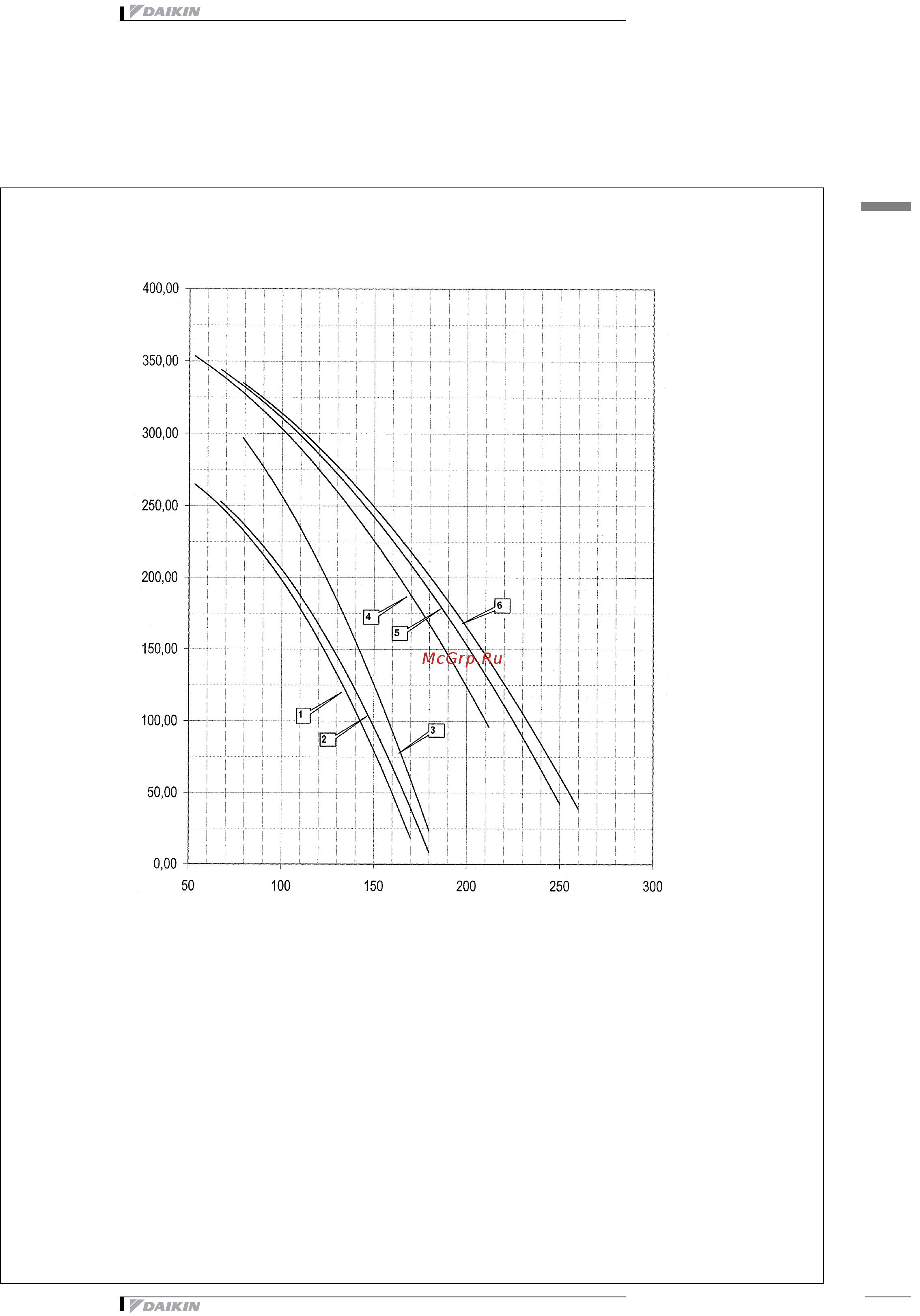 DAIKIN

400,00
350,00
300,00
250,00
200,00
150,00
100,00
50,00
0,00

50 100 150 200 250 300

1
2
3
4
5
6

McGrp.Ru

DAIKIN